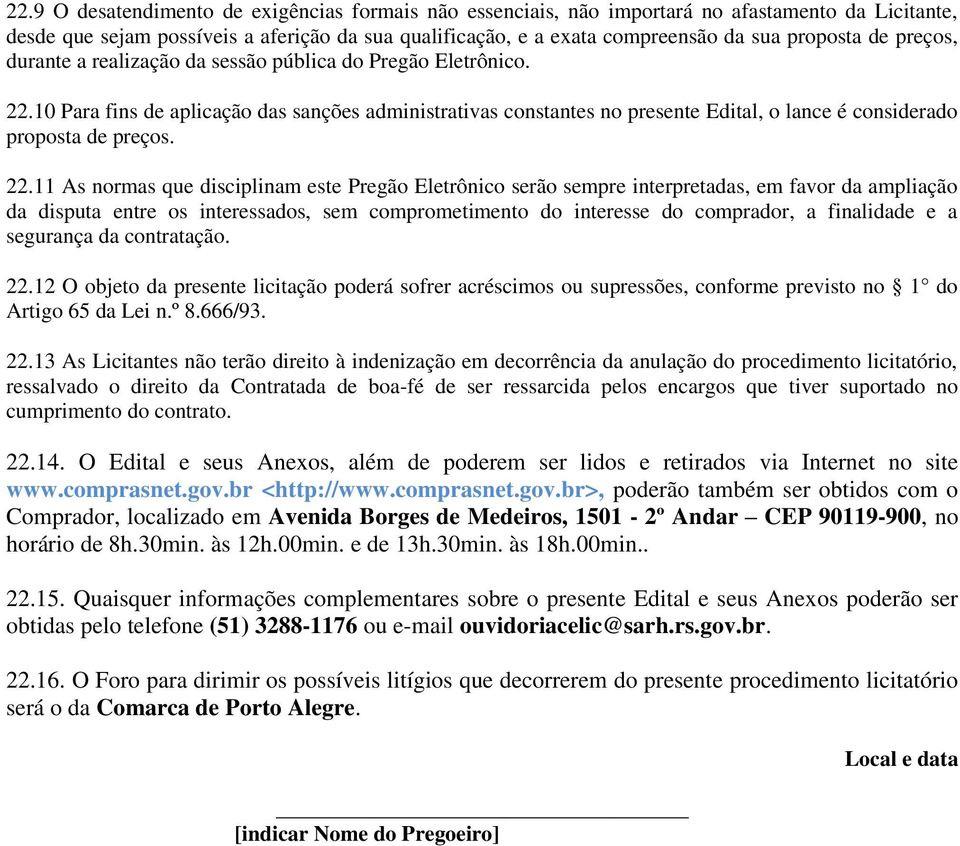 22.9 O desatendimento de exigências formais não essenciais, não importará no afastamento da Licitante, desde que sejam possíveis a aferição da sua qualificação, e a exata compreensão da sua proposta de preços, durante a realização da sessão pública do Pregão Eletrônico.

22.10 Para fins de aplicação das sanções administrativas constantes no presente Edital, o lance é considerado proposta de preços.

22.11 As normas que disciplinam este Pregão Eletrônico serão sempre interpretadas, em favor da ampliação da disputa entre os interessados, sem comprometimento do interesse do comprador, a finalidade e a segurança da contratação.

22.12 O objeto da presente licitação poderá sofrer acréscimos ou supressões, conforme previsto no § 1° do Artigo 65 da Lei n.º 8.666/93.

22.13 As Licitantes não terão direito à indenização em decorrência da anulação do procedimento licitatório, ressalvado o direito da Contratada de boa-fé de ser ressarcida pelos encargos que tiver suportado no cumprimento do contrato.

22.14. O Edital e seus Anexos, além de poderem ser lidos e retirados via Internet no site www.comprasnet.gov.br <http://www.comprasnet.gov.br>, poderão também ser obtidos com o Comprador, localizado em Avenida Borges de Medeiros, 1501 - 2º Andar – CEP 90119-900, no horário de 8h.30min. às 12h.00min. e de 13h.30min. às 18h.00min..

22.15. Quaisquer informações complementares sobre o presente Edital e seus Anexos poderão ser obtidas pelo telefone (51) 3288-1176 ou e-mail ouvidoriacelic@sarh.rs.gov.br.

22.16. O Foro para dirimir os possíveis litígios que decorrerem do presente procedimento licitatório será o da Comarca de Porto Alegre.

Local e data

[indicar Nome do Pregoeiro]